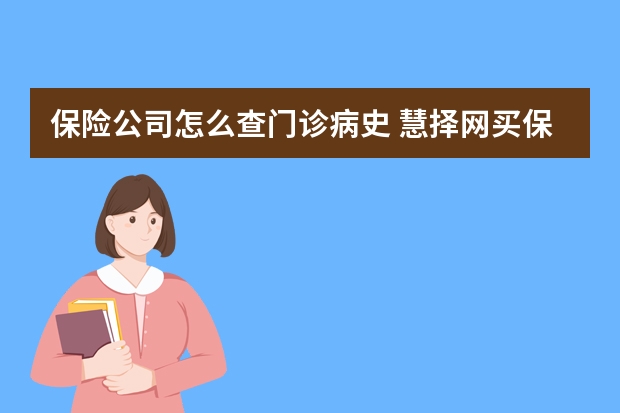 保险公司怎么查门诊病史 慧择网买保